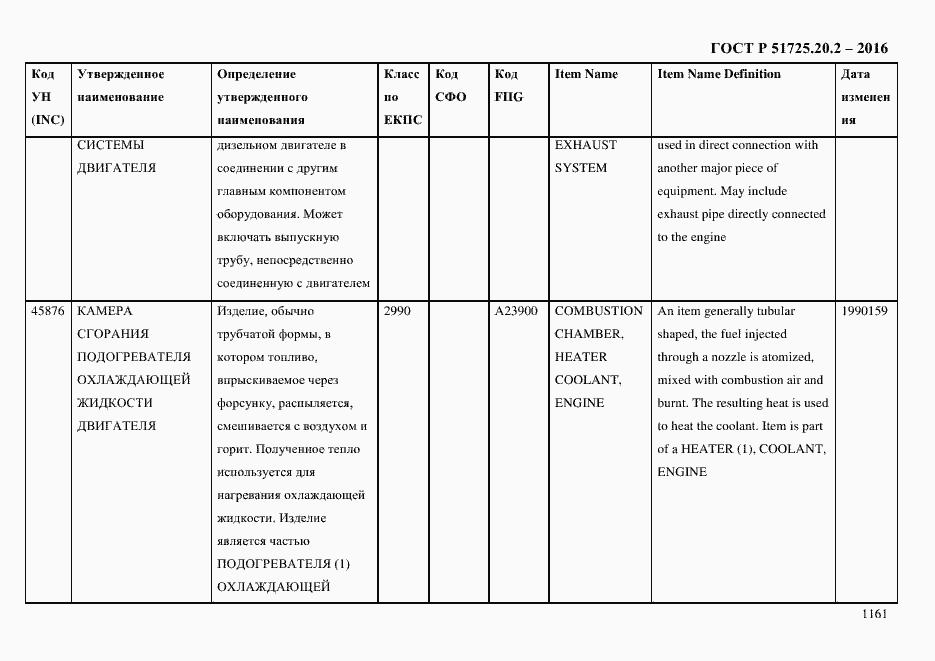 ГОСТ Р 51725.20.2 – 2016

| Код УН (INC) | Утвержденное наименование | Определение утвержденного наименования | Класс по ЕКПС | Код СФО | Код FIIG | Item Name | Item Name Definition | Дата изменения |
|---|---|---|---|---|---|---|---|---|
| | СИСТЕМЫ ДВИГАТЕЛЯ | дизельном двигателе в соединении с другим главным компонентом оборудования. Может включать выпускную трубу, непосредственно соединенную с двигателем | | | | EXHAUST SYSTEM | used in direct connection with another major piece of equipment. May include exhaust pipe directly connected to the engine | |
| 45876 | КАМЕРА СГОРАНИЯ ПОДОГРЕВАТЕЛЯ ОХЛАЖДАЮЩЕЙ ЖИДКОСТИ ДВИГАТЕЛЯ | Изделие, обычно трубчатой формы, в котором топливо, впрыскиваемое через форсунку, распыляется, смешивается с воздухом и горит. Полученное тепло используется для нагревания охлаждающей жидкости. Изделие является частью ПОДОГРЕВАТЕЛЯ (1) ОХЛАЖДАЮЩЕЙ | 2990 | | A23900 | COMBUSTION CHAMBER, HEATER COOLANT, ENGINE | An item generally tubular shaped, the fuel injected through a nozzle is atomized, mixed with combustion air and burnt. The resulting heat is used to heat the coolant. Item is part of a HEATER (1), COOLANT, ENGINE | 1990159 |

1161